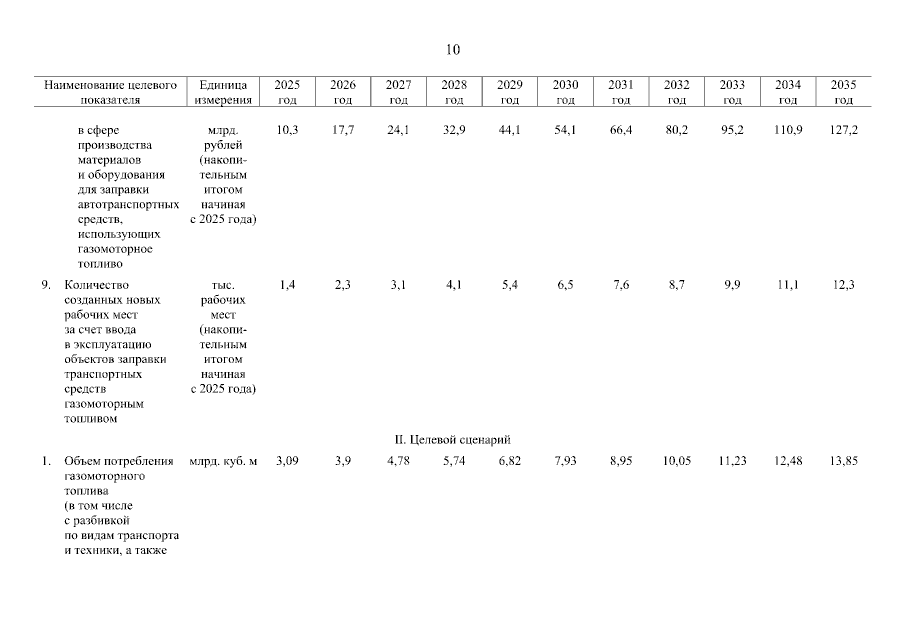 10

| Наименование целевого показателя | Единица измерения | 2025 год | 2026 год | 2027 год | 2028 год | 2029 год | 2030 год | 2031 год | 2032 год | 2033 год | 2034 год | 2035 год |
|---|---|---|---|---|---|---|---|---|---|---|---|---|
| в сфере производства материалов и оборудования для заправки автотранспортных средств, использующих газомоторное топливо | млрд. рублей (накопительным итогом начиная с 2025 года) | 10,3 | 17,7 | 24,1 | 32,9 | 44,1 | 54,1 | 66,4 | 80,2 | 95,2 | 110,9 | 127,2 |
| 9. Количество созданных новых рабочих мест за счет ввода в эксплуатацию объектов заправки транспортных средств газомоторным топливом | тыс. рабочих мест (накопительным итогом начиная с 2025 года) | 1,4 | 2,3 | 3,1 | 4,1 | 5,4 | 6,5 | 7,6 | 8,7 | 9,9 | 11,1 | 12,3 |
| II. Целевой сценарий | | | | | | | | | | | | |
| 1. Объем потребления газомоторного топлива (в том числе с разбивкой по видам транспорта и техники, а также | млрд. куб. м | 3,09 | 3,9 | 4,78 | 5,74 | 6,82 | 7,93 | 8,95 | 10,05 | 11,23 | 12,48 | 13,85 |